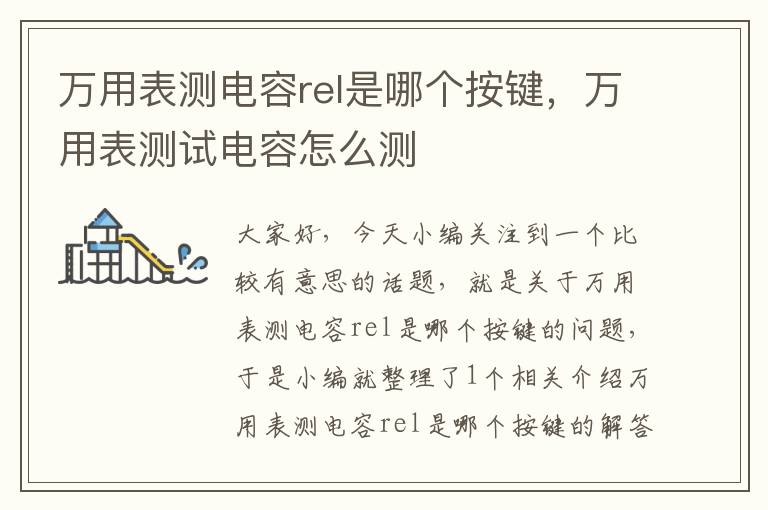 万用表测电容rel是哪个按键，万用表测试电容怎么测

大家好，今天小编关注到一个比较有意思的话题，就是关于万用表测电容rel是哪个按键的问题，于是小编就整理了1个相关介绍万用表测电容rel是哪个按键的解答